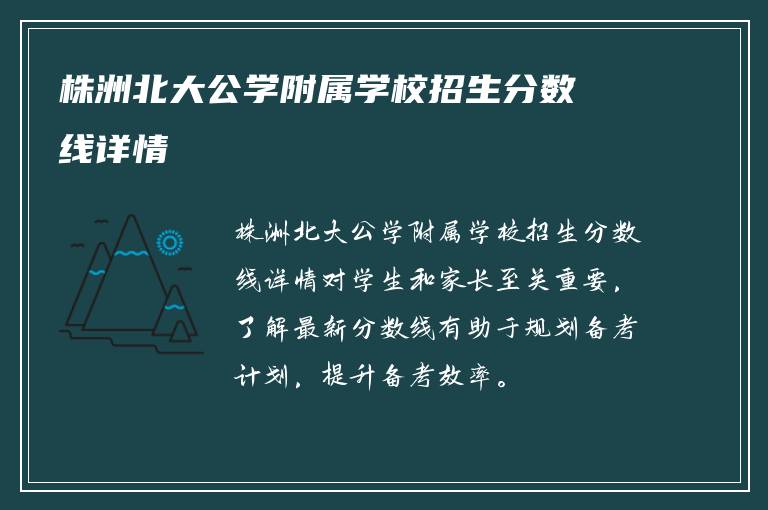 株洲北大公学附属学校招生分数线详情

株洲北大公学附属学校招生分数线详情对学生和家长至关重要，了解最新分数线有助于规划备考计划，提升备考效率。